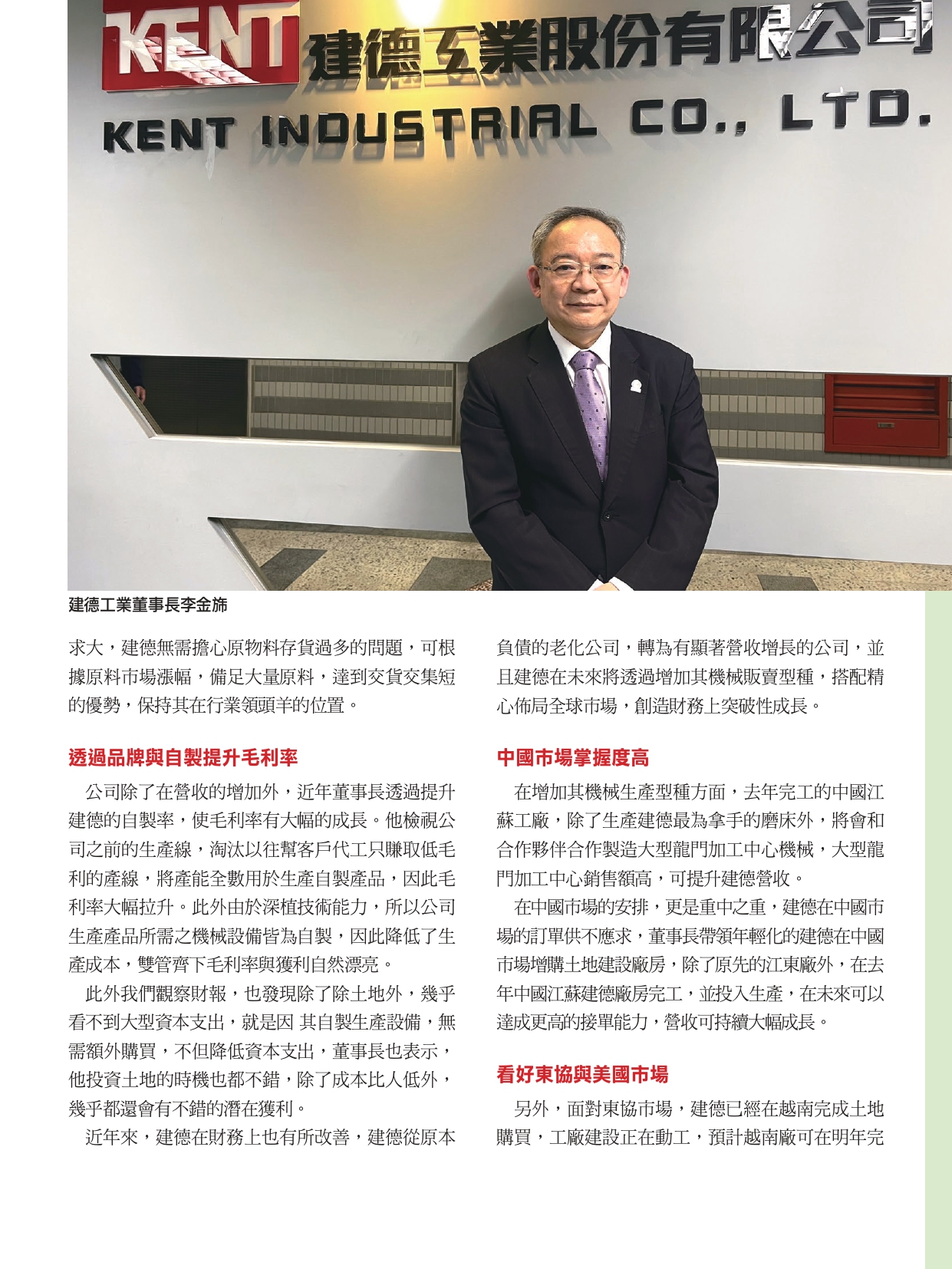 KENT 建德工業股份有限公司
KENT INDUSTRIAL CO., LTD.

建德工業董事長李金旆

求大，建德無需擔心原物料存貨過多的問題，可根據原料市場漲幅，備足大量原料，達到交貨交集短的優勢，保持其在行業領頭羊的位置。

透過品牌與自製提升毛利率

公司除了在營收的增加外，近年董事長透過提升建德的自製率，使毛利率有大幅的成長。他檢視公司之前的生產線，淘汰以往幫客戶代工只賺取低毛利的產線，將產能全數用於生產自製產品，因此毛利率大幅拉升。此外由於深植技術能力，所以公司生產產品所需之機械設備皆為自製，因此降低了生產成本，雙管齊下毛利率與獲利自然漂亮。

此外我們觀察財報，也發現除了除土地外，幾乎看不到大型資本支出，就是因 其自製生產設備，無需額外購買，不但降低資本支出，董事長也表示，他投資土地的時機也都不錯，除了成本比人低外，幾乎都還會有不錯的潛在獲利。

近年來，建德在財務上也有所改善，建德從原本負債的老化公司，轉為有顯著營收增長的公司，並且建德在未來將透過增加其機械販賣型種，搭配精心佈局全球市場，創造財務上突破性成長。

中國市場掌握度高

在增加其機械生產型種方面，去年完工的中國江蘇工廠，除了生產建德最為拿手的磨床外，將會和合作夥伴合作製造大型龍門加工中心機械，大型龍門加工中心銷售額高，可提升建德營收。

在中國市場的安排，更是重中之重，建德在中國市場的訂單供不應求，董事長帶領年輕化的建德在中國市場增購土地建設廠房，除了原先的江東廠外，在去年中國江蘇建德廠房完工，並投入生產，在未來可以達成更高的接單能力，營收可持續大幅成長。

看好東協與美國市場

另外，面對東協市場，建德已經在越南完成土地購買，工廠建設正在動工，預計越南廠可在明年完